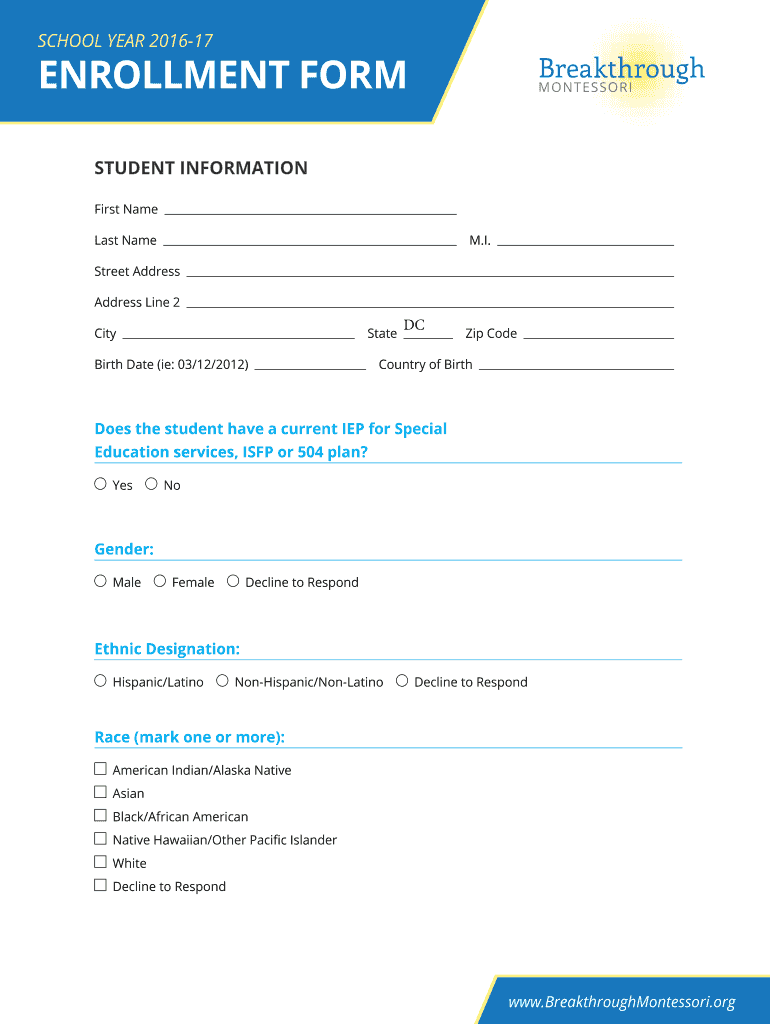 SCHOOL YEAR 2016-17

ENROLLMENT FORM

Breakthrough
MONTESSORI

STUDENT INFORMATION

First Name

Last Name M.I.

Street Address

Address Line 2

City State DC Zip Code

Birth Date (ie: 03/12/2012) Country of Birth

Does the student have a current IEP for Special Education services, ISFP or 504 plan?

Yes No

Gender:

Male Female Decline to Respond

Ethnic Designation:

Hispanic/Latino Non-Hispanic/Non-Latino Decline to Respond

Race (mark one or more):

American Indian/Alaska Native
Asian
Black/African American
Native Hawaiian/Other Pacific Islander
White
Decline to Respond

www.BreakthroughMontessori.org